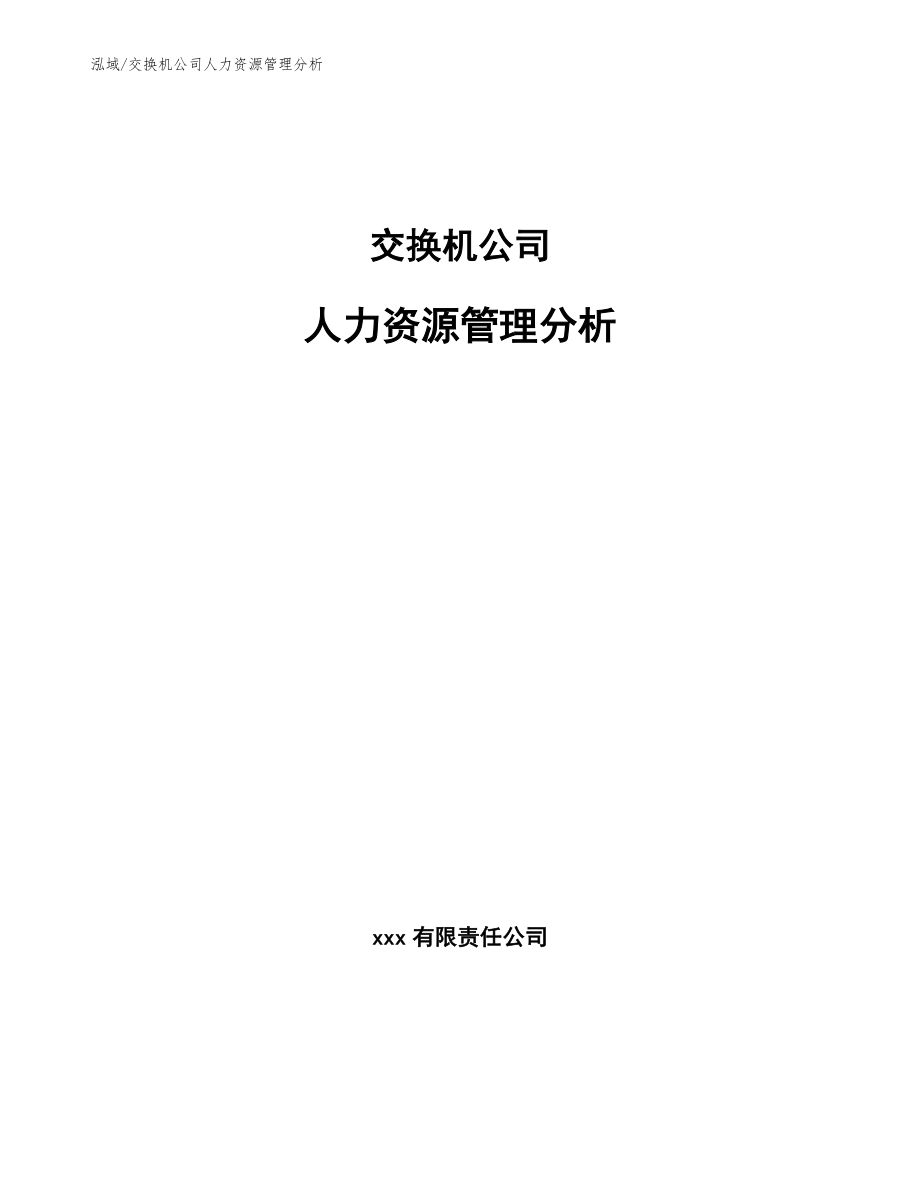 泓域/交换机公司人力资源管理分析

交换机公司

人力资源管理分析

xxx 有限责任公司